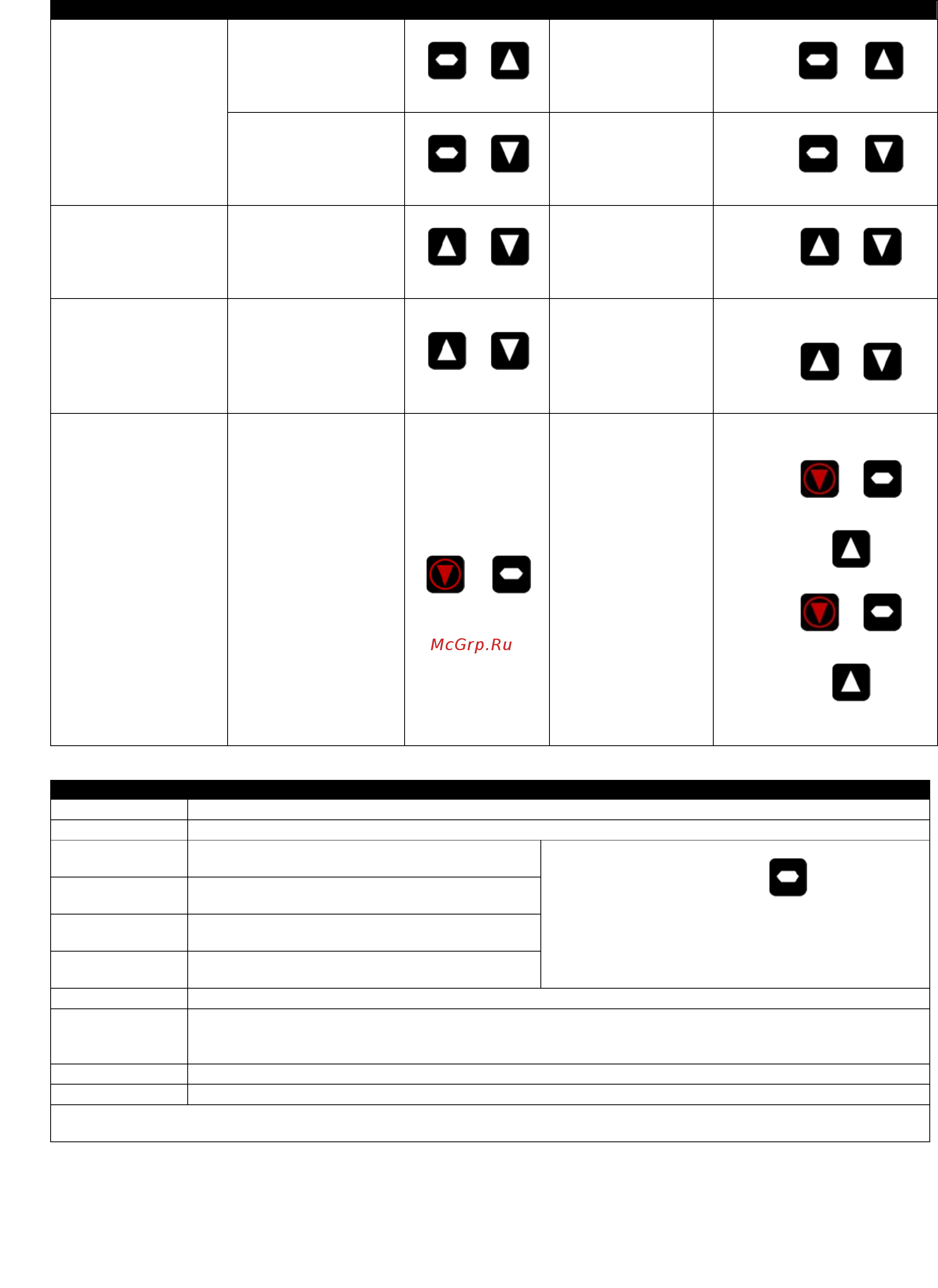 McGrp.Ru